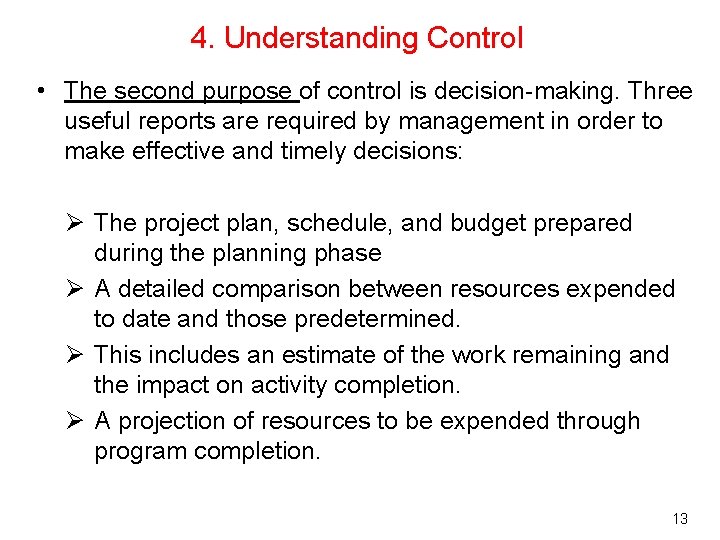 4. Understanding Control

• The second purpose of control is decision-making. Three useful reports are required by management in order to make effective and timely decisions:

➢ The project plan, schedule, and budget prepared during the planning phase
➢ A detailed comparison between resources expended to date and those predetermined.
➢ This includes an estimate of the work remaining and the impact on activity completion.
➢ A projection of resources to be expended through program completion.

13